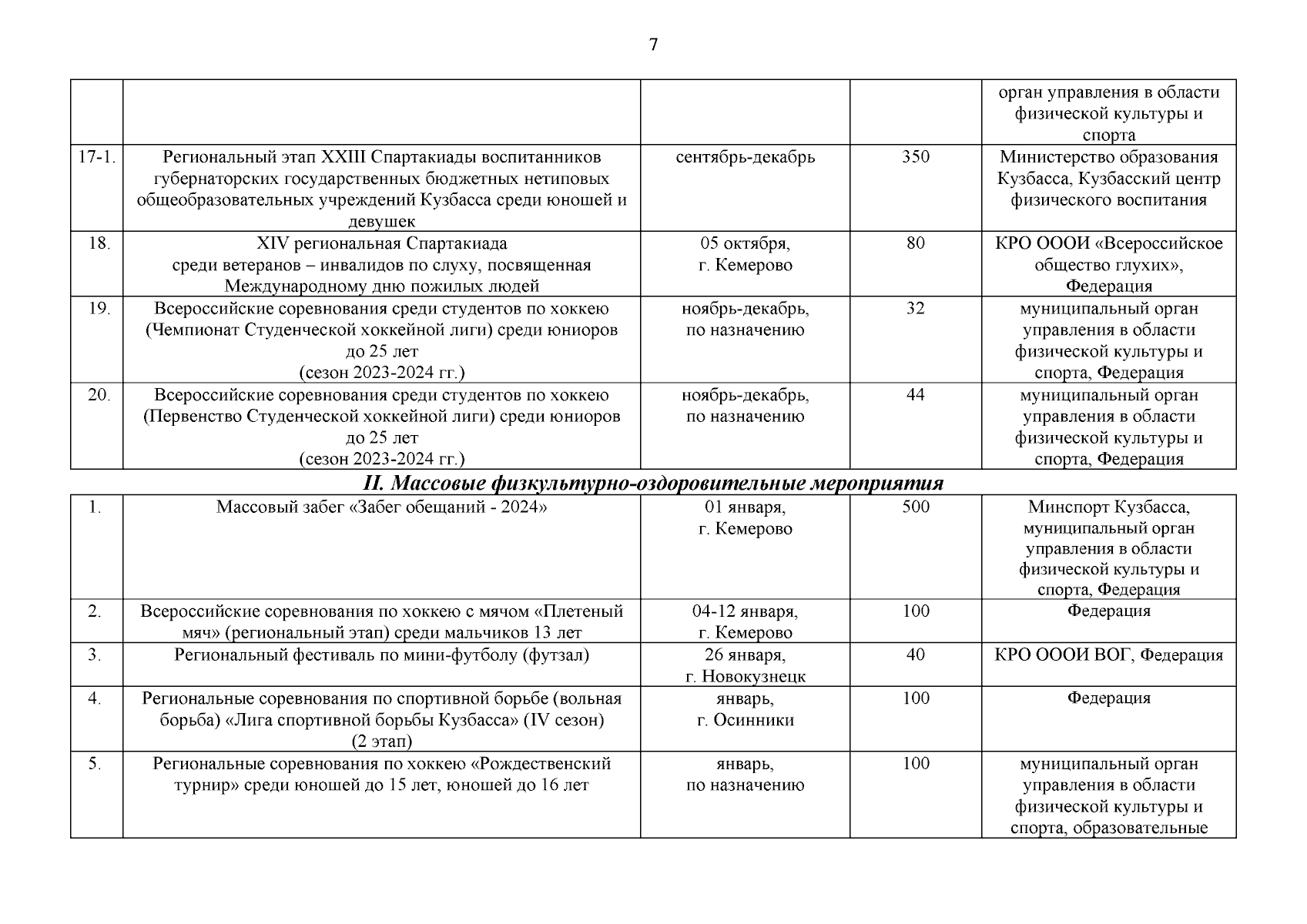 7

| | | | | |
|---|---|---|---|---|
| | | | | орган управления в области физической культуры и спорта |
| 17-1. | Региональный этап XXIII Спартакиады воспитанников губернаторских государственных бюджетных нетиповых общеобразовательных учреждений Кузбасса среди юношей и девушек | сентябрь-декабрь | 350 | Министерство образования Кузбасса, Кузбасский центр физического воспитания |
| 18. | XIV региональная Спартакиада среди ветеранов – инвалидов по слуху, посвященная Международному дню пожилых людей | 05 октября, г. Кемерово | 80 | КРО ОООИ «Всероссийское общество глухих», Федерация |
| 19. | Всероссийские соревнования среди студентов по хоккею (Чемпионат Студенческой хоккейной лиги) среди юниоров до 25 лет (сезон 2023-2024 гг.) | ноябрь-декабрь, по назначению | 32 | муниципальный орган управления в области физической культуры и спорта, Федерация |
| 20. | Всероссийские соревнования среди студентов по хоккею (Первенство Студенческой хоккейной лиги) среди юниоров до 25 лет (сезон 2023-2024 гг.) | ноябрь-декабрь, по назначению | 44 | муниципальный орган управления в области физической культуры и спорта, Федерация |

II. Массовые физкультурно-оздоровительные мероприятия

| | | | | |
|---|---|---|---|---|
| 1. | Массовый забег «Забег обещаний - 2024» | 01 января, г. Кемерово | 500 | Минспорт Кузбасса, муниципальный орган управления в области физической культуры и спорта, Федерация |
| 2. | Всероссийские соревнования по хоккею с мячом «Плетеный мяч» (региональный этап) среди мальчиков 13 лет | 04-12 января, г. Кемерово | 100 | Федерация |
| 3. | Региональный фестиваль по мини-футболу (футзал) | 26 января, г. Новокузнецк | 40 | КРО ОООИ ВОГ, Федерация |
| 4. | Региональные соревнования по спортивной борьбе (вольная борьба) «Лига спортивной борьбы Кузбасса» (IV сезон) (2 этап) | январь, г. Осинники | 100 | Федерация |
| 5. | Региональные соревнования по хоккею «Рождественский турнир» среди юношей до 15 лет, юношей до 16 лет | январь, по назначению | 100 | муниципальный орган управления в области физической культуры и спорта, образовательные |